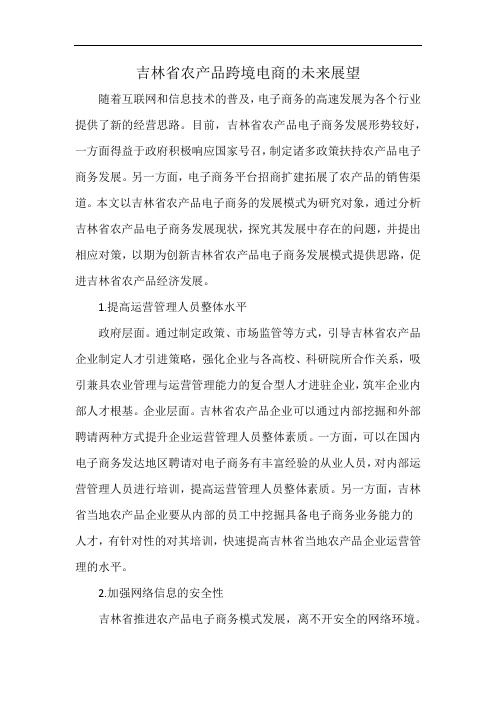 吉林省农产品跨境电商的未来展望

随着互联网和信息技术的普及，电子商务的高速发展为各个行业提供了新的经营思路。目前，吉林省农产品电子商务发展形势较好，一方面得益于政府积极响应国家号召，制定诸多政策扶持农产品电子商务发展。另一方面，电子商务平台招商扩建拓展了农产品的销售渠道。本文以吉林省农产品电子商务的发展模式为研究对象，通过分析吉林省农产品电子商务发展现状，探究其发展中存在的问题，并提出相应对策，以期为创新吉林省农产品电子商务发展模式提供思路，促进吉林省农产品经济发展。

1.提高运营管理人员整体水平

政府层面。通过制定政策、市场监管等方式，引导吉林省农产品企业制定人才引进策略，强化企业与各高校、科研院所合作关系，吸引兼具农业管理与运营管理能力的复合型人才进驻企业，筑牢企业内部人才根基。企业层面。吉林省农产品企业可以通过内部挖掘和外部聘请两种方式提升企业运营管理人员整体素质。一方面，可以在国内电子商务发达地区聘请对电子商务有丰富经验的从业人员，对内部运营管理人员进行培训，提高运营管理人员整体素质。另一方面，吉林省当地农产品企业要从内部的员工中挖掘具备电子商务业务能力的人才，有针对性的对其培训，快速提高吉林省当地农产品企业运营管理的水平。

2.加强网络信息的安全性

吉林省推进农产品电子商务模式发展，离不开安全的网络环境。